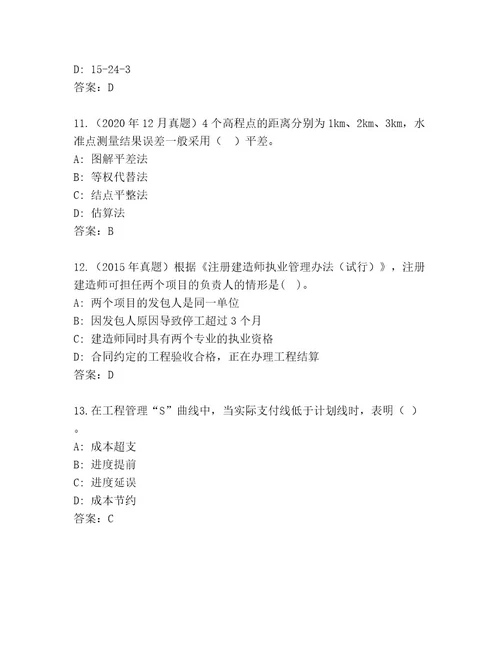 D: 15-24-3
答案：D

11.（2020 年 12 月真题）4 个高程点的距离分别为 1km、2km、3km，水准点测量结果误差一般采用（ ）平差。
A: 图解平差法
B: 等权代替法
C: 结点平整法
D: 估算法
答案：B

12.（2015 年真题）根据《注册建造师执业管理办法（试行）》，注册建造师可担任两个项目的负责人的情形是( )。
A: 两个项目的发包人是同一单位
B: 因发包人原因导致停工超过 3 个月
C: 建造师同时具有两个专业的执业资格
D: 合同约定的工程验收合格，正在办理工程结算
答案：D

13.在工程管理“S”曲线中，当实际支付线低于计划线时，表明（ ）。
A: 成本超支
B: 进度提前
C: 进度延误
D: 成本节约
答案：C